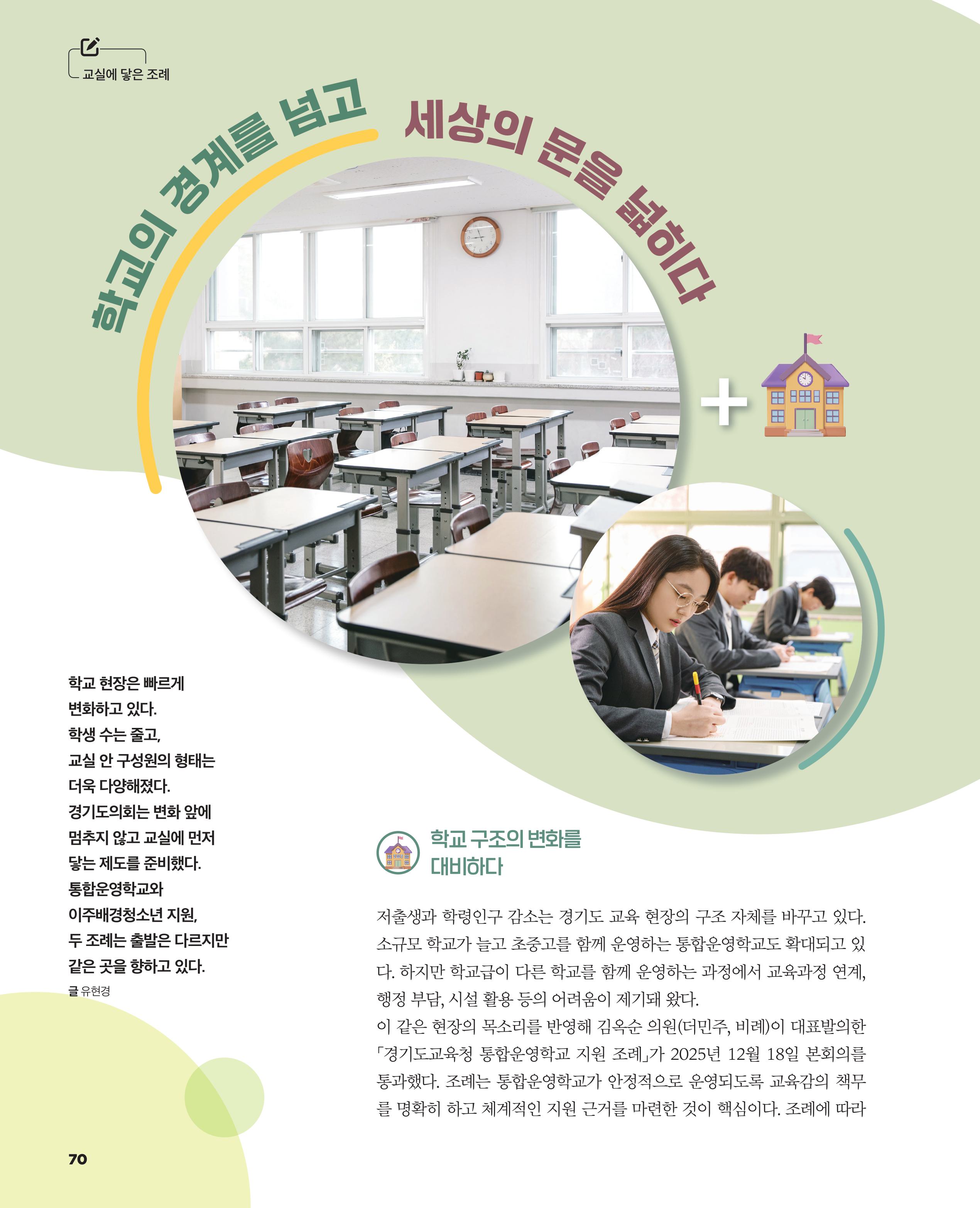 교실에 닿은 조례

학교의 경계를 넘고 세상의 문을 넓히다

학교 현장은 빠르게 변화하고 있다. 학생 수는 줄고, 교실 안 구성원의 형태는 더욱 다양해졌다. 경기도의회는 변화 앞에 멈추지 않고 교실에 먼저 닿는 제도를 준비했다. 통합운영학교와 이주배경청소년 지원, 두 조례는 출발은 다르지만 같은 곳을 향하고 있다.

글 유현경

학교 구조의 변화를 대비하다

저출생과 학령인구 감소는 경기도 교육 현장의 구조 자체를 바꾸고 있다. 소규모 학교가 늘고 초중고를 함께 운영하는 통합운영학교도 확대되고 있다. 하지만 학교급이 다른 학교를 함께 운영하는 과정에서 교육과정 연계, 행정 부담, 시설 활용 등의 어려움이 제기돼 왔다.

이 같은 현장의 목소리를 반영해 김옥순 의원(더민주, 비례)이 대표발의한 「경기도교육청 통합운영학교 지원 조례」가 2025년 12월 18일 본회의를 통과했다. 조례는 통합운영학교가 안정적으로 운영되도록 교육감의 책무를 명확히 하고 체계적인 지원 근거를 마련한 것이 핵심이다. 조례에 따라

70